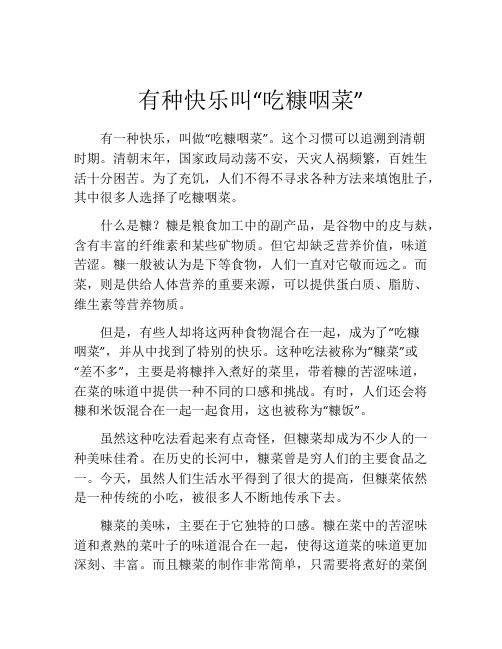 有种快乐叫“吃糠咽菜”

有一种快乐，叫做“吃糠咽菜”。这个习惯可以追溯到清朝时期。清朝末年，国家政局动荡不安，天灾人祸频繁，百姓生活十分困苦。为了充饥，人们不得不寻求各种方法来填饱肚子，其中很多人选择了吃糠咽菜。

什么是糠？糠是粮食加工中的副产品，是谷物中的皮与麸，含有丰富的纤维素和某些矿物质。但它却缺乏营养价值，味道苦涩。糠一般被认为是下等食物，人们一直对它敬而远之。而菜，则是供给人体营养的重要来源，可以提供蛋白质、脂肪、维生素等营养物质。

但是，有些人却将这两种食物混合在一起，成为了“吃糠咽菜”，并从中找到了特别的快乐。这种吃法被称为“糠菜”或“差不多”，主要是将糠拌入煮好的菜里，带着糠的苦涩味道，在菜的味道中提供一种不同的口感和挑战。有时，人们还会将糠和米饭混合在一起一起食用，这也被称为“糠饭”。

虽然这种吃法看起来有点奇怪，但糠菜却成为不少人的一种美味佳肴。在历史的长河中，糠菜曾是穷人们的主要食品之一。今天，虽然人们生活水平得到了很大的提高，但糠菜依然是一种传统的小吃，被很多人不断地传承下去。

糠菜的美味，主要在于它独特的口感。糠在菜中的苦涩味道和煮熟的菜叶子的味道混合在一起，使得这道菜的味道更加深刻、丰富。而且糠菜的制作非常简单，只需要将煮好的菜倒